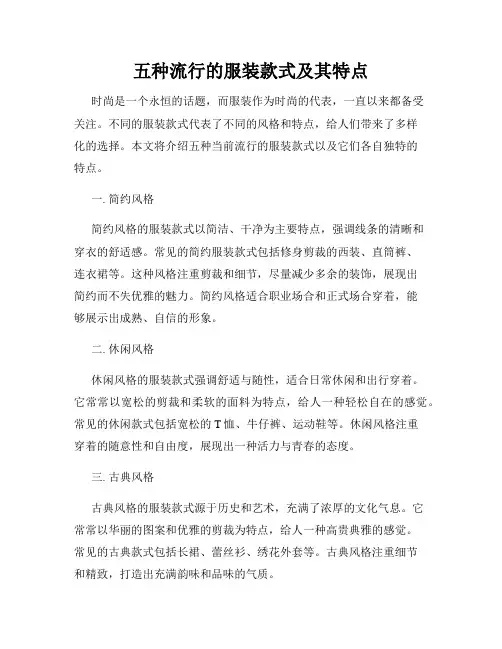 五种流行的服装款式及其特点

时尚是一个永恒的话题，而服装作为时尚的代表，一直以来都备受关注。不同的服装款式代表了不同的风格和特点，给人们带来了多样化的选择。本文将介绍五种当前流行的服装款式以及它们各自独特的特点。

一. 简约风格

简约风格的服装款式以简洁、干净为主要特点，强调线条的清晰和穿衣的舒适感。常见的简约服装款式包括修身剪裁的西装、直筒裤、连衣裙等。这种风格注重剪裁和细节，尽量减少多余的装饰，展现出简约而不失优雅的魅力。简约风格适合职业场合和正式场合穿着，能够展示出成熟、自信的形象。

二. 休闲风格

休闲风格的服装款式强调舒适与随性，适合日常休闲和出行穿着。它常常以宽松的剪裁和柔软的面料为特点，给人一种轻松自在的感觉。常见的休闲款式包括宽松的T恤、牛仔裤、运动鞋等。休闲风格注重穿着的随意性和自由度，展现出一种活力与青春的态度。

三. 古典风格

古典风格的服装款式源于历史和艺术，充满了浓厚的文化气息。它常常以华丽的图案和优雅的剪裁为特点，给人一种高贵典雅的感觉。常见的古典款式包括长裙、蕾丝衫、绣花外套等。古典风格注重细节和精致，打造出充满韵味和品味的气质。